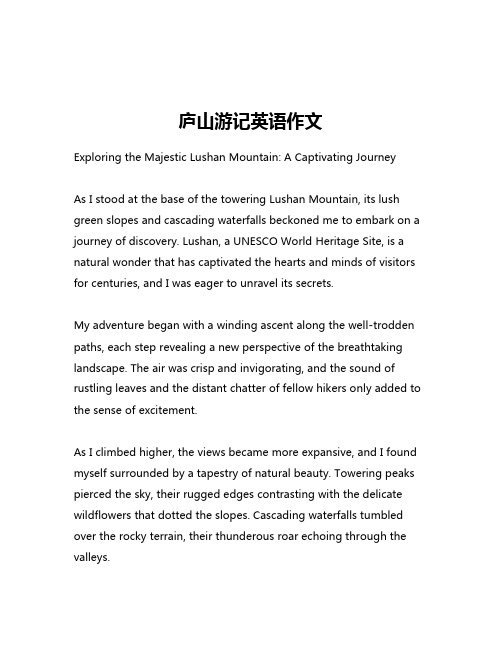 庐山游记英语作文

Exploring the Majestic Lushan Mountain: A Captivating Journey

As I stood at the base of the towering Lushan Mountain, its lush green slopes and cascading waterfalls beckoned me to embark on a journey of discovery. Lushan, a UNESCO World Heritage Site, is a natural wonder that has captivated the hearts and minds of visitors for centuries, and I was eager to unravel its secrets.

My adventure began with a winding ascent along the well-trodden paths, each step revealing a new perspective of the breathtaking landscape. The air was crisp and invigorating, and the sound of rustling leaves and the distant chatter of fellow hikers only added to the sense of excitement.

As I climbed higher, the views became more expansive, and I found myself surrounded by a tapestry of natural beauty. Towering peaks pierced the sky, their rugged edges contrasting with the delicate wildflowers that dotted the slopes. Cascading waterfalls tumbled over the rocky terrain, their thunderous roar echoing through the valleys.